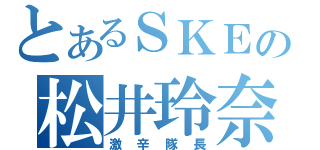 とあるＳＫＥの
松井玲奈
激辛隊長